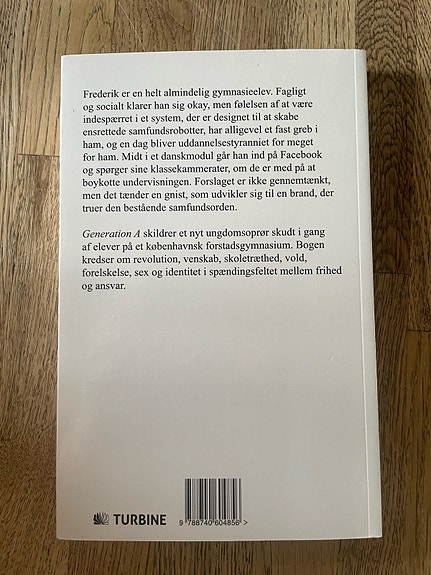 Frederik er en helt almindelig gymnasieelev. Fagligt og socialt klarer han sig okay, men følelsen af at være indespærret i et system, der er designet til at skabe ensrettede samfundsrobotter, har alligevel et fast greb i ham, og en dag bliver uddannelsestyranniet for meget for ham. Midt i et danskmodul går han ind på Facebook og spørger sine klassekammerater, om de er med på at boykotte undervisningen. Forslaget er ikke gennemtænkt, men det tænder en gnist, som udvikler sig til en brand, der truer den bestående samfundsorden.

Generation A skildrer et nyt ungdomsoprør skudt i gang af elever på et københavnsk forstadsgymnasium. Bogen kredser om revolution, venskab, skoletræthed, vold, forelskelse, sex og identitet i spændingsfeltet mellem frihed og ansvar.

TURBINE

9 788740 604856 >